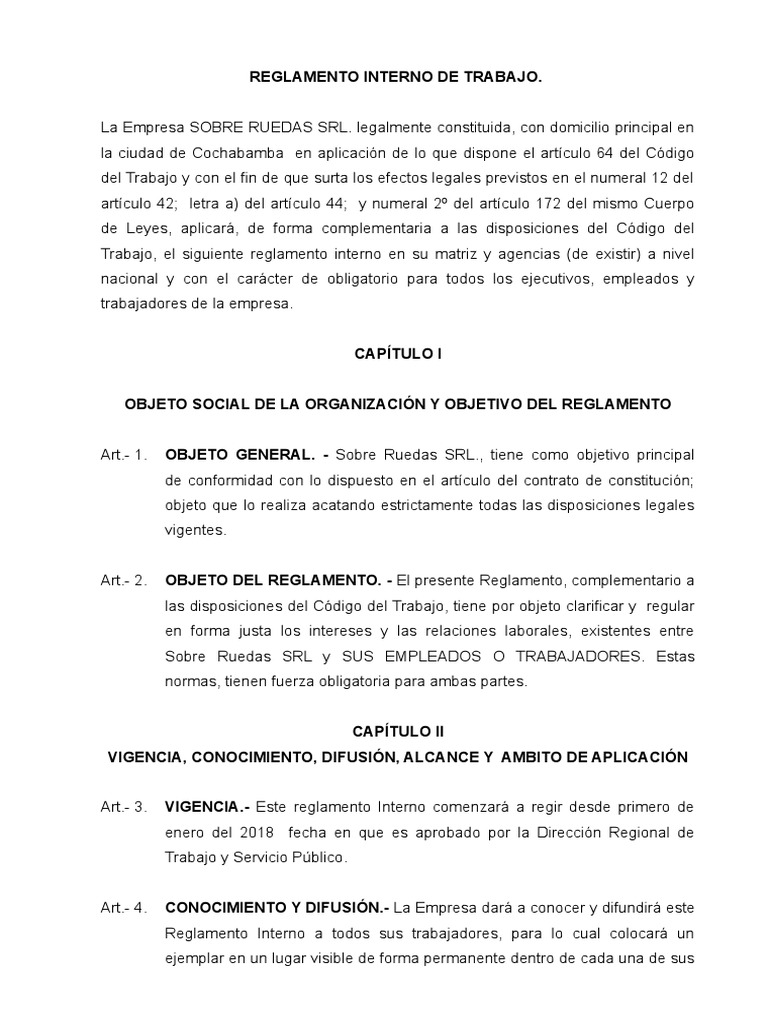 REGLAMENTO INTERNO DE TRABAJO.

La Empresa SOBRE RUEDAS SRL. legalmente constituida, con domicilio principal en la ciudad de Cochabamba en aplicación de lo que dispone el artículo 64 del Código del Trabajo y con el fin de que surta los efectos legales previstos en el numeral 12 del artículo 42; letra a) del artículo 44; y numeral 2º del artículo 172 del mismo Cuerpo de Leyes, aplicará, de forma complementaria a las disposiciones del Código del Trabajo, el siguiente reglamento interno en su matriz y agencias (de existir) a nivel nacional y con el carácter de obligatorio para todos los ejecutivos, empleados y trabajadores de la empresa.

CAPÍTULO I

OBJETO SOCIAL DE LA ORGANIZACIÓN Y OBJETIVO DEL REGLAMENTO

Art.- 1. OBJETO GENERAL. - Sobre Ruedas SRL., tiene como objetivo principal de conformidad con lo dispuesto en el artículo del contrato de constitución; objeto que lo realiza acatando estrictamente todas las disposiciones legales vigentes.

Art.- 2. OBJETO DEL REGLAMENTO. - El presente Reglamento, complementario a las disposiciones del Código del Trabajo, tiene por objeto clarificar y regular en forma justa los intereses y las relaciones laborales, existentes entre Sobre Ruedas SRL y SUS EMPLEADOS O TRABAJADORES. Estas normas, tienen fuerza obligatoria para ambas partes.

CAPÍTULO II

VIGENCIA, CONOCIMIENTO, DIFUSIÓN, ALCANCE Y AMBITO DE APLICACIÓN

Art.- 3. VIGENCIA.- Este reglamento Interno comenzará a regir desde primero de enero del 2018 fecha en que es aprobado por la Dirección Regional de Trabajo y Servicio Público.

Art.- 4. CONOCIMIENTO Y DIFUSIÓN.- La Empresa dará a conocer y difundirá este Reglamento Interno a todos sus trabajadores, para lo cual colocará un ejemplar en un lugar visible de forma permanente dentro de cada una de sus